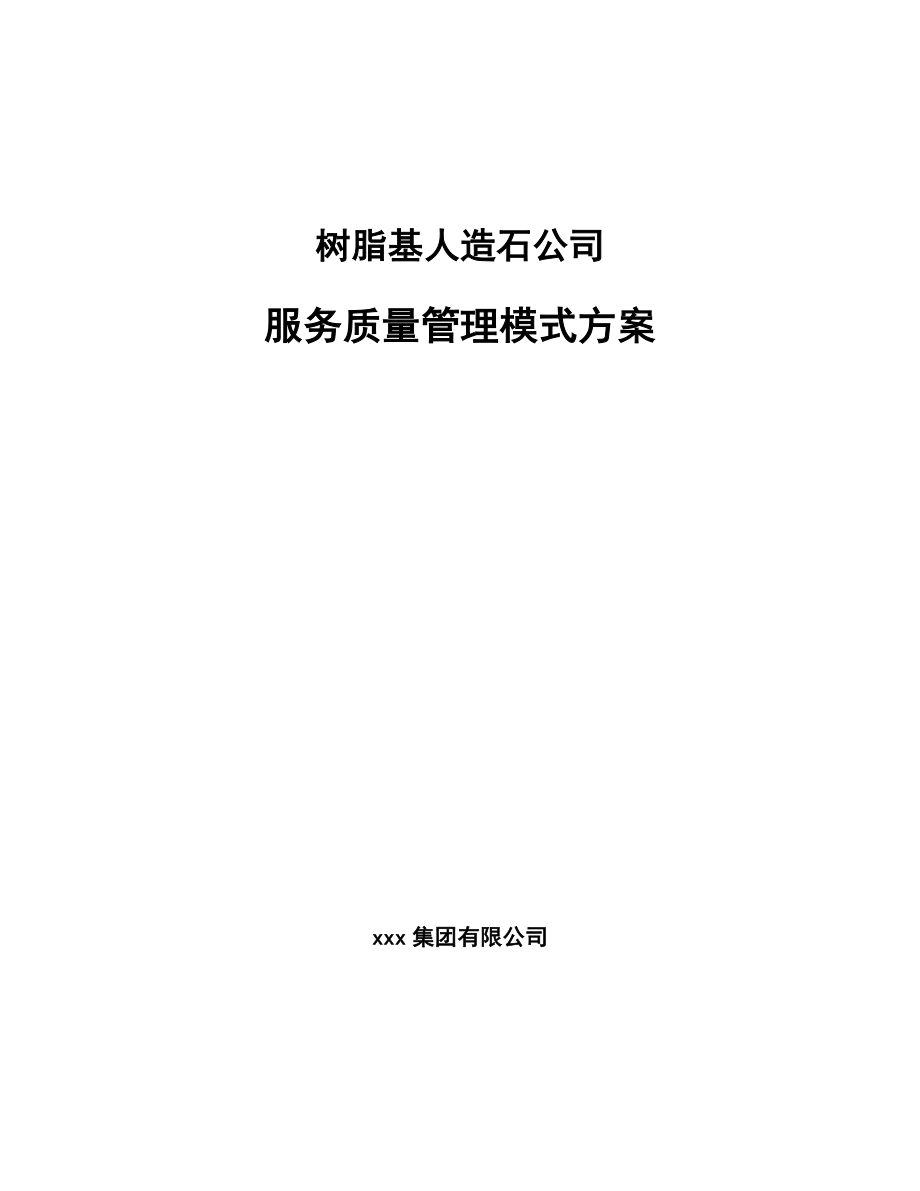 树脂基人造石公司

服务质量管理模式方案

xxx 集团有限公司